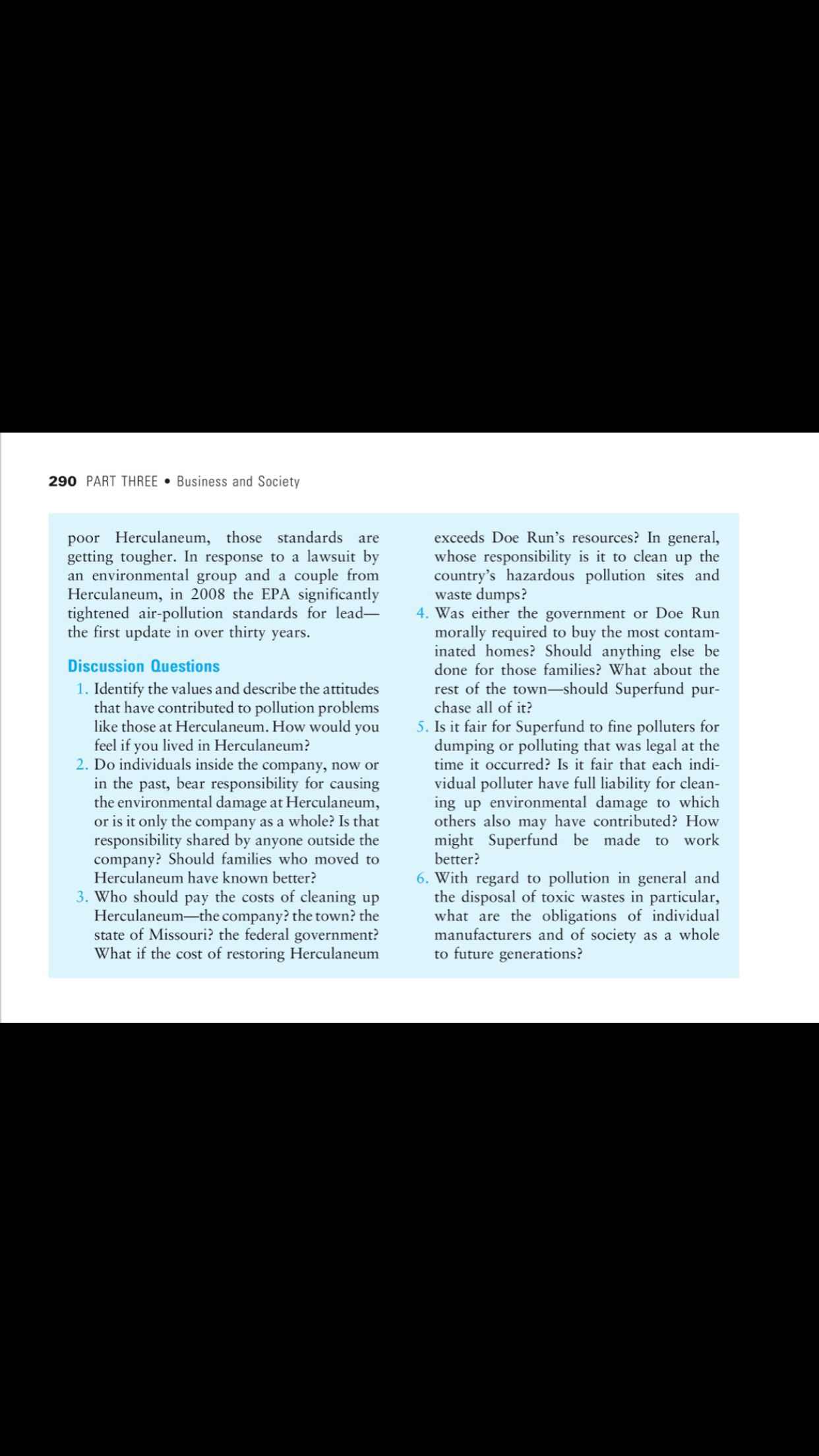 290 PART THREE • Business and Society

poor Herculaneum, those standards are getting tougher. In response to a lawsuit by an environmental group and a couple from Herculaneum, in 2008 the EPA significantly tightened air-pollution standards for lead—the first update in over thirty years.

Discussion Questions

1. Identify the values and describe the attitudes that have contributed to pollution problems like those at Herculaneum. How would you feel if you lived in Herculaneum?
2. Do individuals inside the company, now or in the past, bear responsibility for causing the environmental damage at Herculaneum, or is it only the company as a whole? Is that responsibility shared by anyone outside the company? Should families who moved to Herculaneum have known better?
3. Who should pay the costs of cleaning up Herculaneum—the company? the town? the state of Missouri? the federal government? What if the cost of restoring Herculaneum exceeds Doe Run's resources? In general, whose responsibility is it to clean up the country's hazardous pollution sites and waste dumps?
4. Was either the government or Doe Run morally required to buy the most contaminated homes? Should anything else be done for those families? What about the rest of the town—should Superfund purchase all of it?
5. Is it fair for Superfund to fine polluters for dumping or polluting that was legal at the time it occurred? Is it fair that each individual polluter have full liability for cleaning up environmental damage to which others also may have contributed? How might Superfund be made to work better?
6. With regard to pollution in general and the disposal of toxic wastes in particular, what are the obligations of individual manufacturers and of society as a whole to future generations?